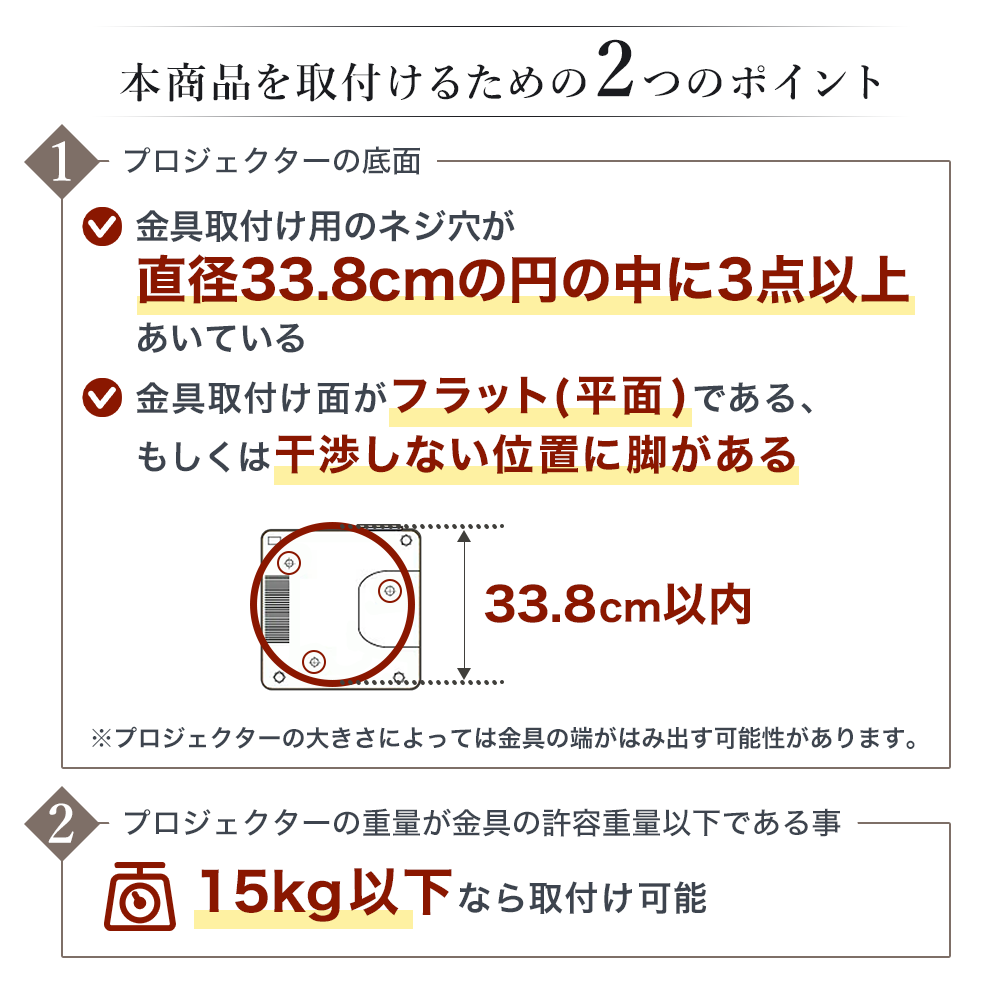 本商品を取付けるための2つのポイント

1 プロジェクターの底面

金具取付け用のネジ穴が
直径33.8cmの円の中に3点以上
あいている

金具取付け面がフラット(平面)である、
もしくは干渉しない位置に脚がある

33.8cm以内

※プロジェクターの大きさによっては金具の端がはみ出す可能性があります。

2 プロジェクターの重量が金具の許容重量以下である事

15kg以下なら取付け可能